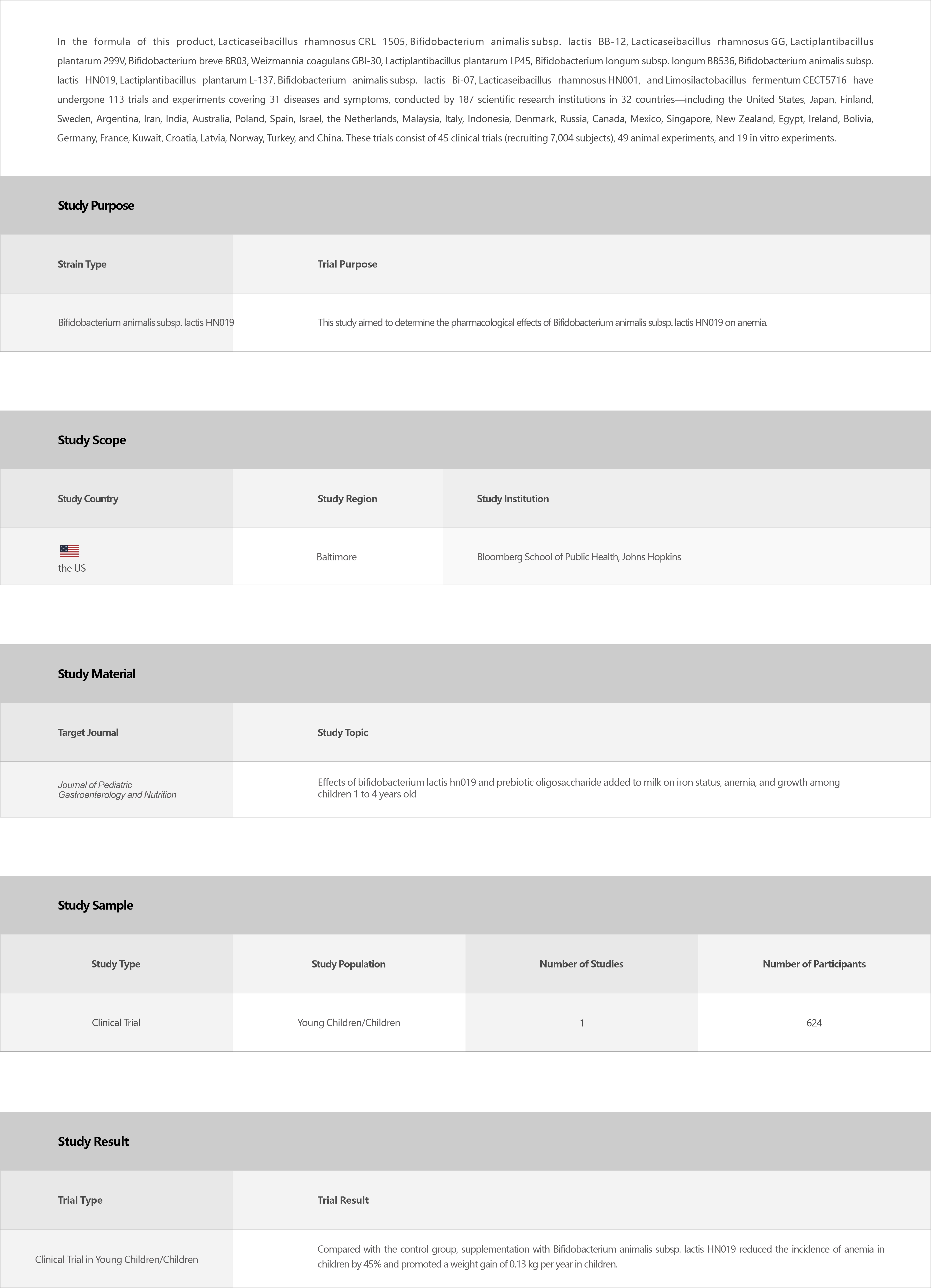 In the formula of this product, Lacticaseibacillus rhamnosus CRL 1505, Bifidobacterium animalis subsp. lactis BB-12, Lacticaseibacillus rhamnosus GG, Lactiplantibacillus plantarum 299V, Bifidobacterium breve BR03, Weizmannia coagulans GBI-30, Lactiplantibacillus plantarum LP45, Bifidobacterium longum subsp. longum BB536, Bifidobacterium animalis subsp. lactis HN019, Lactiplantibacillus plantarum L-137, Bifidobacterium animalis subsp. lactis Bi-07, Lacticaseibacillus rhamnosus HN001, and Limosilactobacillus fermentum CECT5716 have undergone 113 trials and experiments covering 31 diseases and symptoms, conducted by 187 scientific research institutions in 32 countries—including the United States, Japan, Finland, Sweden, Argentina, Iran, India, Australia, Poland, Spain, Israel, the Netherlands, Malaysia, Italy, Indonesia, Denmark, Russia, Canada, Mexico, Singapore, New Zealand, Egypt, Ireland, Bolivia, Germany, France, Kuwait, Croatia, Latvia, Norway, Turkey, and China. These trials consist of 45 clinical trials (recruiting 7,004 subjects), 49 animal experiments, and 19 in vitro experiments.

Study Purpose

| Strain Type | Trial Purpose |
|---|---|
| Bifidobacterium animalis subsp. lactis HN019 | This study aimed to determine the pharmacological effects of Bifidobacterium animalis subsp. lactis HN019 on anemia. |

Study Scope

| Study Country | Study Region | Study Institution |
|---|---|---|
| the US | Baltimore | Bloomberg School of Public Health, Johns Hopkins |

Study Material

| Target Journal | Study Topic |
|---|---|
| Journal of Pediatric Gastroenterology and Nutrition | Effects of bifidobacterium lactis hn019 and prebiotic oligosaccharide added to milk on iron status, anemia, and growth among children 1 to 4 years old |

Study Sample

| Study Type | Study Population | Number of Studies | Number of Participants |
|---|---|---|---|
| Clinical Trial | Young Children/Children | 1 | 624 |

Study Result

| Trial Type | Trial Result |
|---|---|
| Clinical Trial in Young Children/Children | Compared with the control group, supplementation with Bifidobacterium animalis subsp. lactis HN019 reduced the incidence of anemia in children by 45% and promoted a weight gain of 0.13 kg per year in children. |